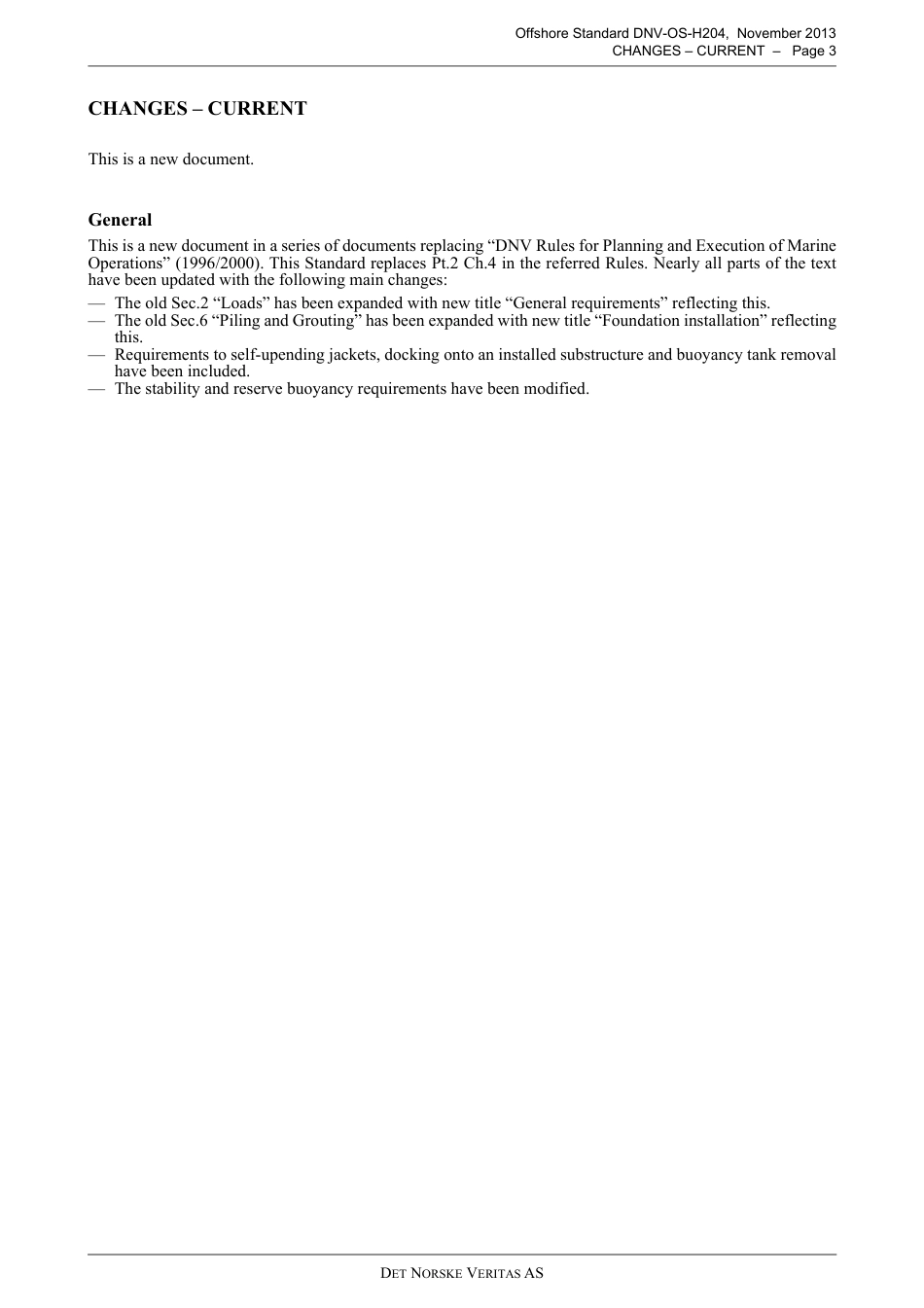 Offshore Standard DNV-OS-H204, November 2013
CHANGES – CURRENT – Page 3

CHANGES – CURRENT

This is a new document.

General

This is a new document in a series of documents replacing “DNV Rules for Planning and Execution of Marine Operations” (1996/2000). This Standard replaces Pt.2 Ch.4 in the referred Rules. Nearly all parts of the text have been updated with the following main changes:

— The old Sec.2 “Loads” has been expanded with new title “General requirements” reflecting this.
— The old Sec.6 “Piling and Grouting” has been expanded with new title “Foundation installation” reflecting this.
— Requirements to self-upending jackets, docking onto an installed substructure and buoyancy tank removal have been included.
— The stability and reserve buoyancy requirements have been modified.

DET NORSKE VERITAS AS